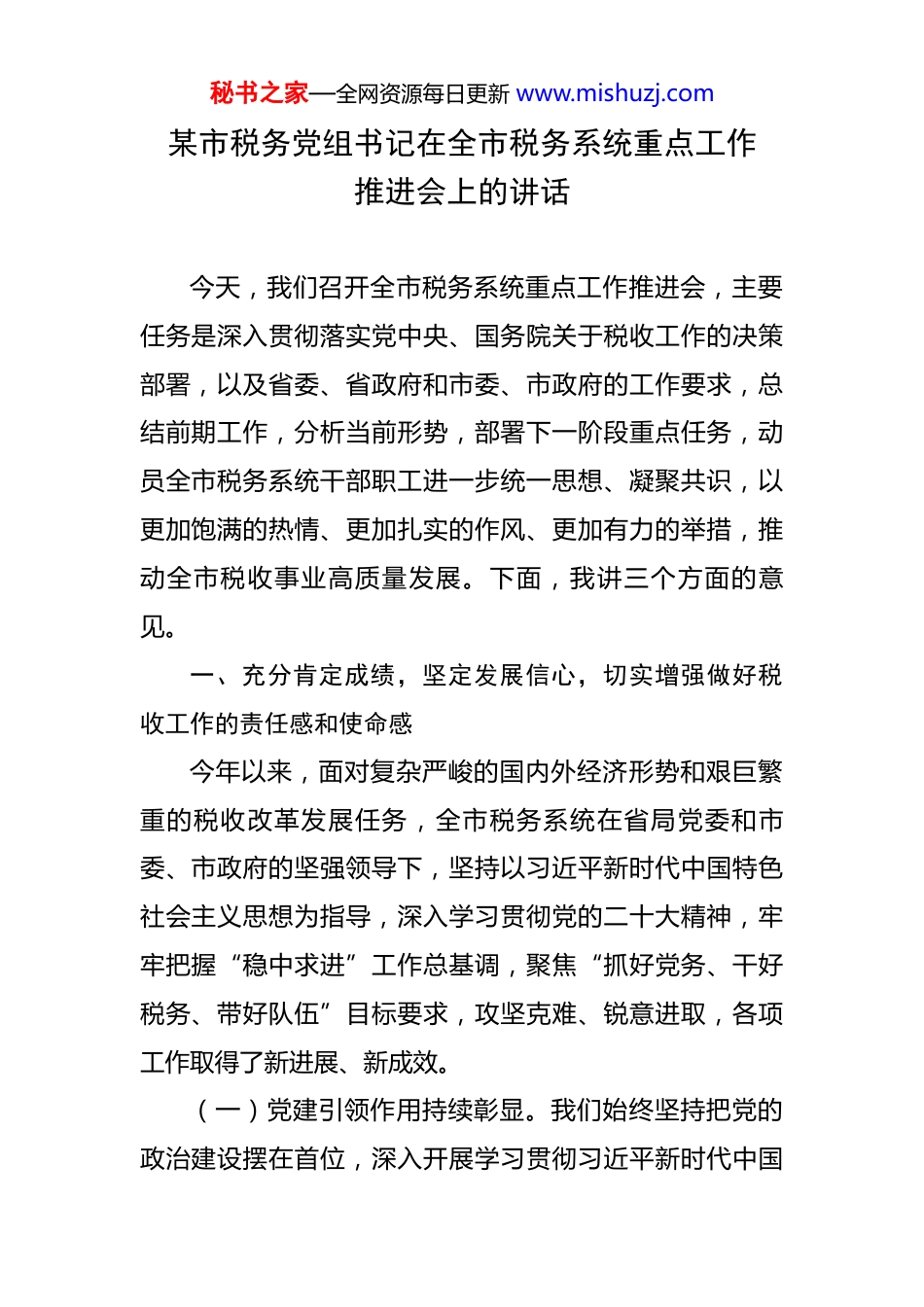 秘书之家—全网资源每日更新 www.mishuzj.com

某市税务党组书记在全市税务系统重点工作推进会上的讲话

今天，我们召开全市税务系统重点工作推进会，主要任务是深入贯彻落实党中央、国务院关于税收工作的决策部署，以及省委、省政府和市委、市政府的工作要求，总结前期工作，分析当前形势，部署下一阶段重点任务，动员全市税务系统干部职工进一步统一思想、凝聚共识，以更加饱满的热情、更加扎实的作风、更加有力的举措，推动全市税收事业高质量发展。下面，我讲三个方面的意见。

一、充分肯定成绩，坚定发展信心，切实增强做好税收工作的责任感和使命感

今年以来，面对复杂严峻的国内外经济形势和艰巨繁重的税收改革发展任务，全市税务系统在省局党委和市委、市政府的坚强领导下，坚持以习近平新时代中国特色社会主义思想为指导，深入学习贯彻党的二十大精神，牢牢把握“稳中求进”工作总基调，聚焦“抓好党务、干好税务、带好队伍”目标要求，攻坚克难、锐意进取，各项工作取得了新进展、新成效。

（一）党建引领作用持续彰显。我们始终坚持把党的政治建设摆在首位，深入开展学习贯彻习近平新时代中国